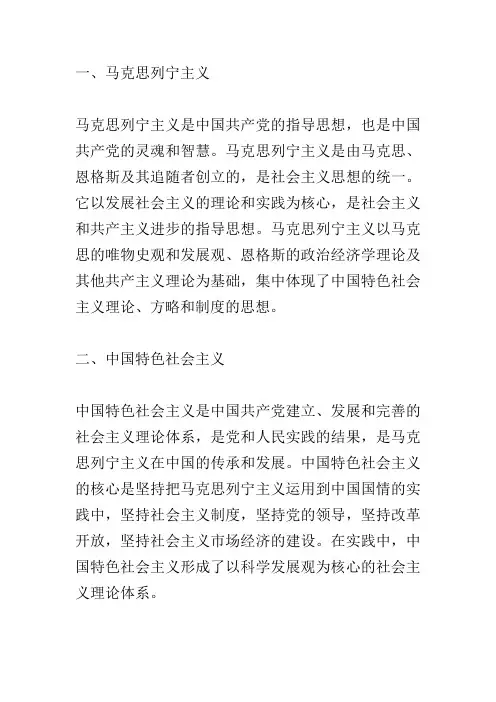 一、马克思列宁主义

马克思列宁主义是中国共产党的指导思想，也是中国共产党的灵魂和智慧。马克思列宁主义是由马克思、恩格斯及其追随者创立的，是社会主义思想的统一。它以发展社会主义的理论和实践为核心，是社会主义和共产主义进步的指导思想。马克思列宁主义以马克思的唯物史观和发展观、恩格斯的政治经济学理论及其他共产主义理论为基础，集中体现了中国特色社会主义理论、方略和制度的思想。

二、中国特色社会主义

中国特色社会主义是中国共产党建立、发展和完善的社会主义理论体系，是党和人民实践的结果，是马克思列宁主义在中国的传承和发展。中国特色社会主义的核心是坚持把马克思列宁主义运用到中国国情的实践中，坚持社会主义制度，坚持党的领导，坚持改革开放，坚持社会主义市场经济的建设。在实践中，中国特色社会主义形成了以科学发展观为核心的社会主义理论体系。